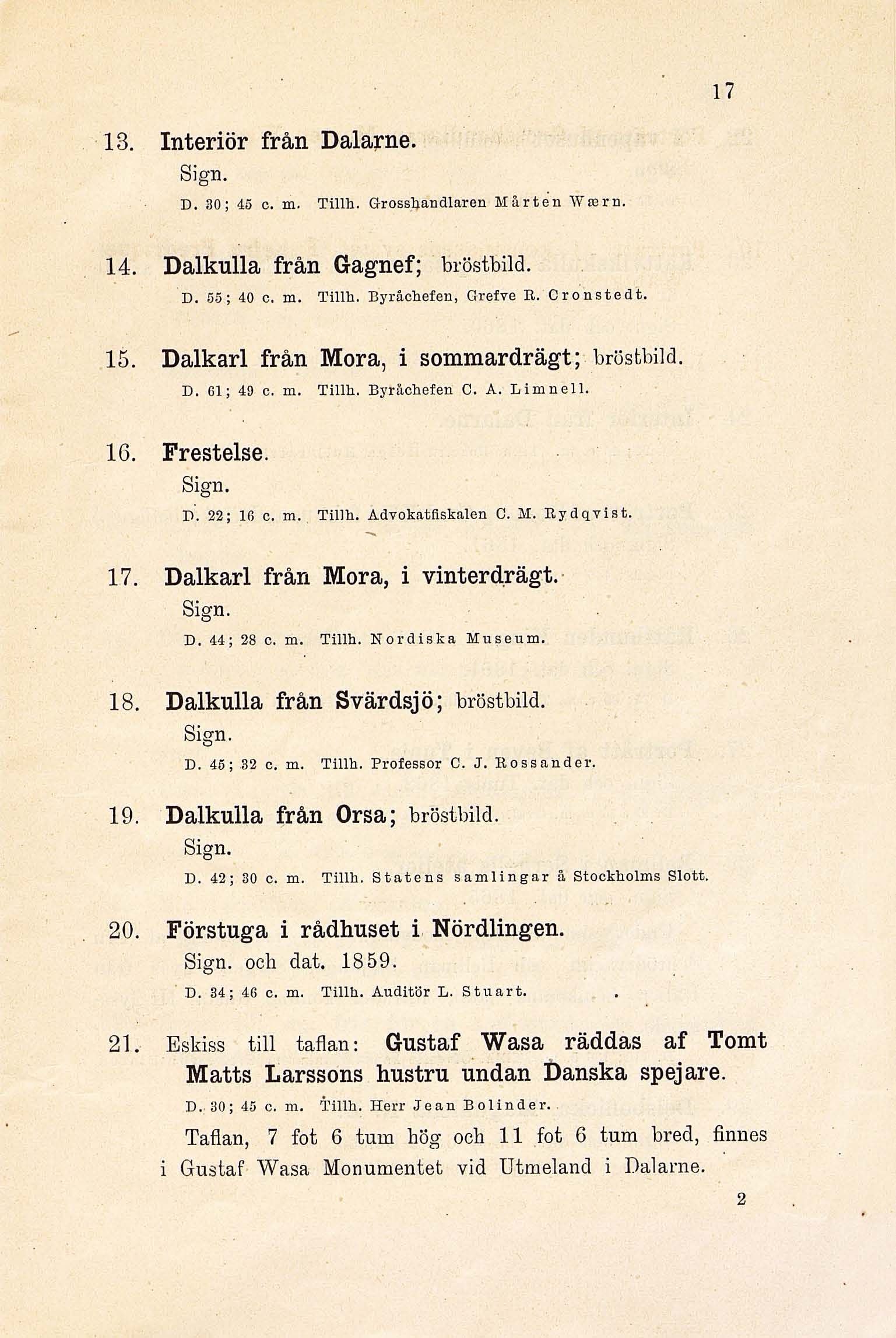 17

13. Interiör från Dalarne.
Sign.
D. 30; 45 c. m. Tillh. Grosshandlaren Mårten Wærn.

14. Dalkulla från Gagnef; bröstbild.
D. 55; 40 c. m. Tillh. Byråchefen, Grefve R. Cronstedt.

15. Dalkarl från Mora, i sommardrägt; bröstbild.
D. 61; 49 c. m. Tillh. Byråchefen C. A. Limnell.

16. Frestelse.
Sign.
D. 22; 16 c. m. Tillh. Advokatfiskalen C. M. Rydqvist.

17. Dalkarl från Mora, i vinterdrägt.
Sign.
D. 44; 28 c. m. Tillh. Nordiska Museum.

18. Dalkulla från Svärdsjö; bröstbild.
Sign.
D. 45; 32 c. m. Tillh. Professor C. J. Rossander.

19. Dalkulla från Orsa; bröstbild.
Sign.
D. 42; 30 c. m. Tillh. Statens samlingar å Stockholms Slott.

20. Förstuga i rådhuset i Nördlingen.
Sign. och dat. 1859.
D. 34; 46 c. m. Tillh. Auditör L. Stuart.

21. Eskiss till taflan: Gustaf Wasa räddas af Tomt Matts Larssons hustru undan Danska spejare.
D. 30; 45 c. m. Tillh. Herr Jean Bolinder.

Taflan, 7 fot 6 tum hög och 11 fot 6 tum bred, finnes i Gustaf Wasa Monumentet vid Utmeland i Dalarne.

2